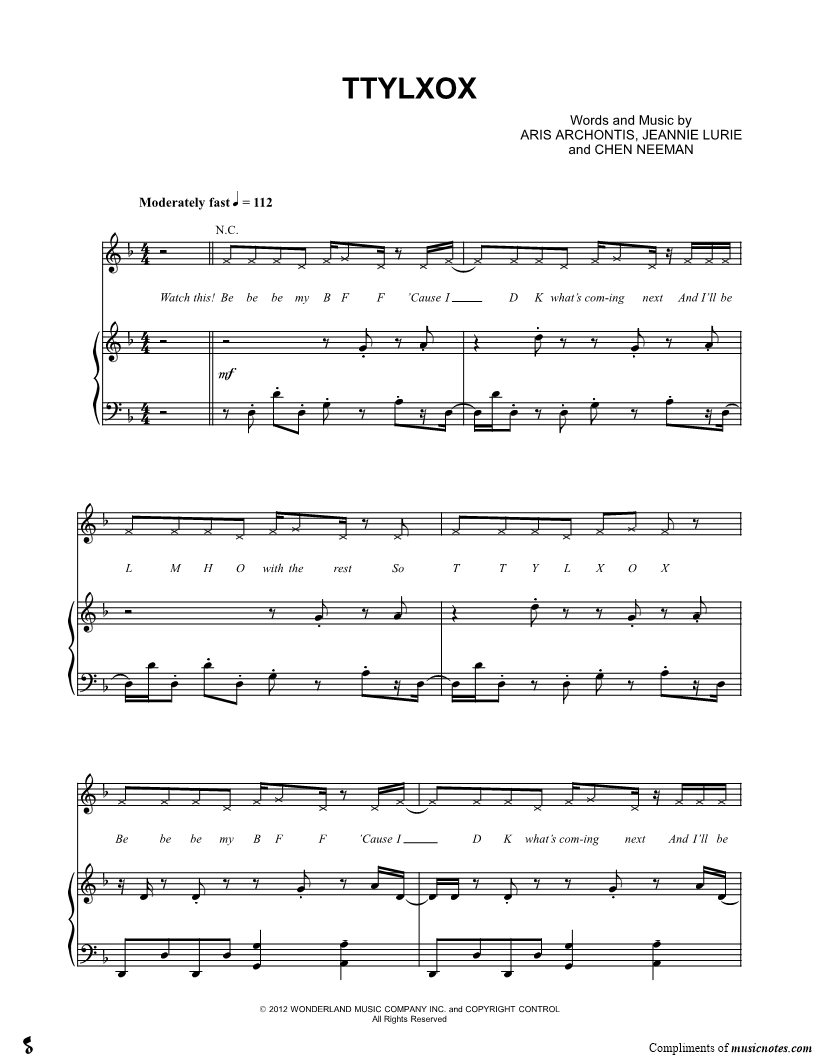 TTYLXOX

Words and Music by
ARIS ARCHONTIS, JEANNIE LURIE
and CHEN NEEMAN

Moderately fast ♩ = 112

N.C.

Watch this! Be be be my B F F 'Cause I ____ D K what's com-ing next And I'll be

mf

L M H O with the rest So T T Y L X O X

Be be be my B F F 'Cause I ____ D K what's com-ing next And I'll be

© 2012 WONDERLAND MUSIC COMPANY INC. and COPYRIGHT CONTROL
All Rights Reserved

Compliments of musicnotes.com